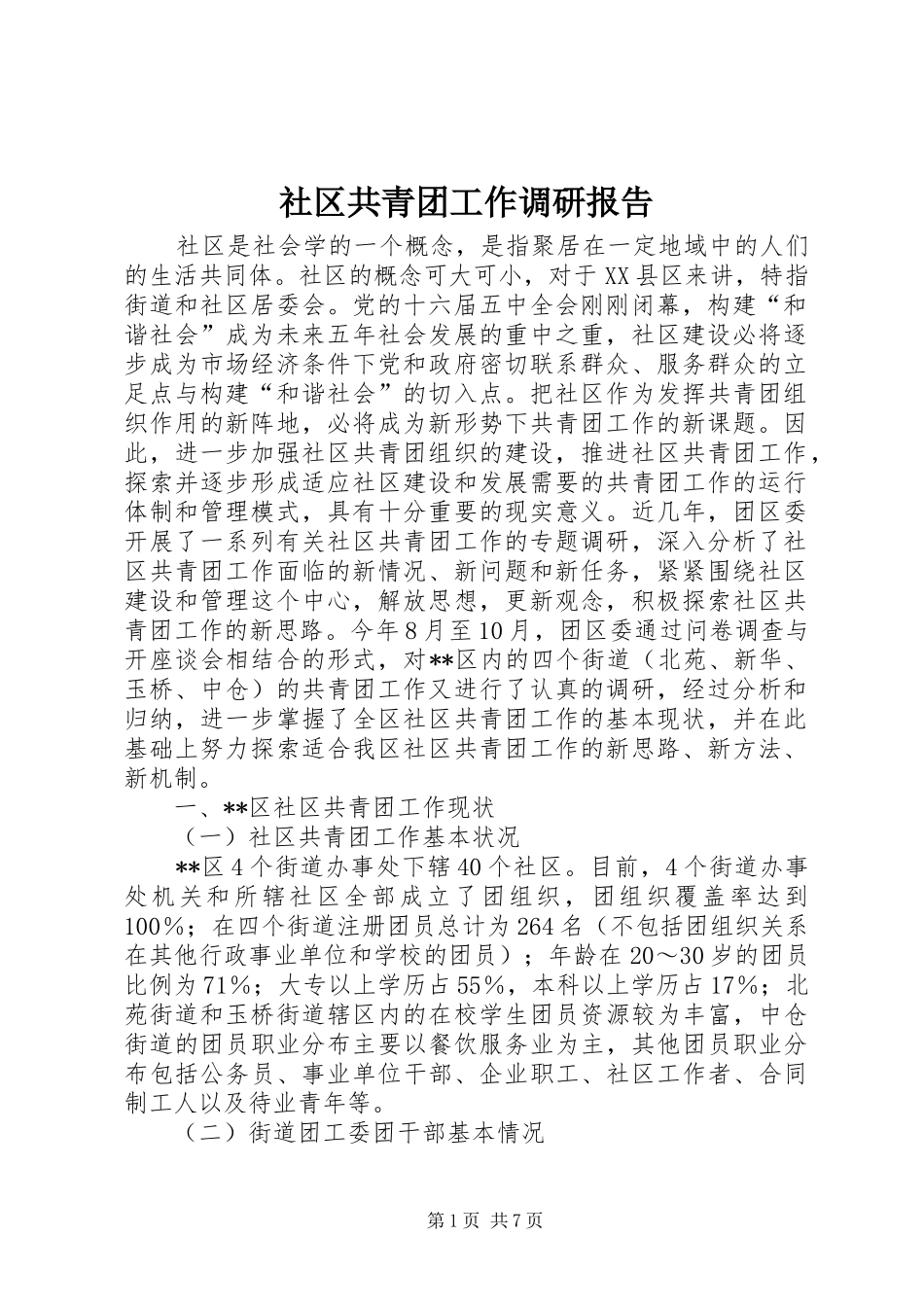 社区共青团工作调研报告

社区是社会学的一个概念，是指聚居在一定地域中的人们的生活共同体。社区的概念可大可小，对于XX县区来讲，特指街道和社区居委会。党的十六届五中全会刚刚闭幕，构建“和谐社会”成为未来五年社会发展的重中之重，社区建设必将逐步成为市场经济条件下党和政府密切联系群众、服务群众的立足点与构建“和谐社会”的切入点。把社区作为发挥共青团组织作用的新阵地，必将成为新形势下共青团工作的新课题。因此，进一步加强社区共青团组织的建设，推进社区共青团工作，探索并逐步形成适应社区建设和发展需要的共青团工作的运行体制和管理模式，具有十分重要的现实意义。近几年，团区委开展了一系列有关社区共青团工作的专题调研，深入分析了社区共青团工作面临的新情况、新问题和新任务，紧紧围绕社区建设和管理这个中心，解放思想，更新观念，积极探索社区共青团工作的新思路。今年8月至10月，团区委通过问卷调查与开座谈会相结合的形式，对**区内的四个街道（北苑、新华、玉桥、中仓）的共青团工作又进行了认真的调研，经过分析和归纳，进一步掌握了全区社区共青团工作的基本现状，并在此基础上努力探索适合我区社区共青团工作的新思路、新方法、新机制。

一、**区社区共青团工作现状

（一）社区共青团工作基本状况

**区4个街道办事处下辖40个社区。目前，4个街道办事处机关和所辖社区全部成立了团组织，团组织覆盖率达到100%；在四个街道注册团员总计为264名（不包括团组织关系在其他行政事业单位和学校的团员）；年龄在20～30岁的团员比例为71%；大专以上学历占55%，本科以上学历占17%；北苑街道和玉桥街道辖区内的在校学生团员资源较为丰富，中仓街道的团员职业分布主要以餐饮服务业为主，其他团员职业分布包括公务员、事业单位干部、企业职工、社区工作者、合同制工人以及待业青年等。

（二）街道团工委团干部基本情况

第1页 共7页